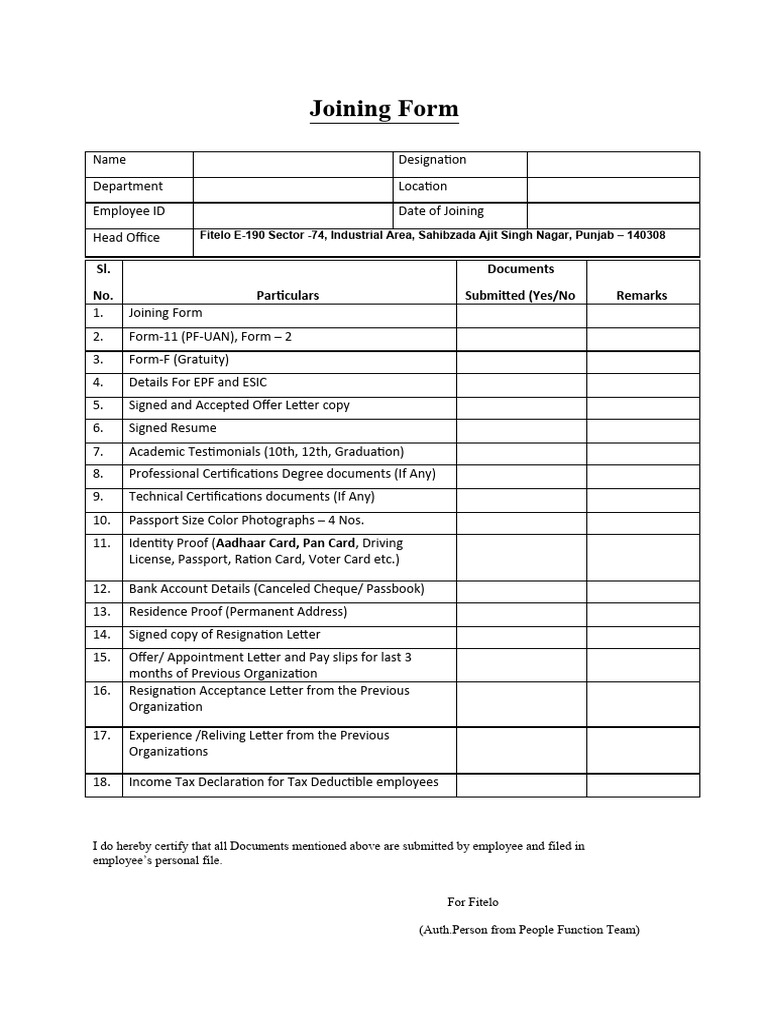 Joining Form

| Name | | Designation | |
|---|---|---|---|
| Department | | Location | |
| Employee ID | | Date of Joining | |
| Head Office | Fitelo E-190 Sector -74, Industrial Area, Sahibzada Ajit Singh Nagar, Punjab – 140308 | | |

| Sl. No. | Particulars | Documents Submitted (Yes/No | Remarks |
|---|---|---|---|
| 1. | Joining Form | | |
| 2. | Form-11 (PF-UAN), Form – 2 | | |
| 3. | Form-F (Gratuity) | | |
| 4. | Details For EPF and ESIC | | |
| 5. | Signed and Accepted Offer Letter copy | | |
| 6. | Signed Resume | | |
| 7. | Academic Testimonials (10th, 12th, Graduation) | | |
| 8. | Professional Certifications Degree documents (If Any) | | |
| 9. | Technical Certifications documents (If Any) | | |
| 10. | Passport Size Color Photographs – 4 Nos. | | |
| 11. | Identity Proof (Aadhaar Card, Pan Card, Driving License, Passport, Ration Card, Voter Card etc.) | | |
| 12. | Bank Account Details (Canceled Cheque/ Passbook) | | |
| 13. | Residence Proof (Permanent Address) | | |
| 14. | Signed copy of Resignation Letter | | |
| 15. | Offer/ Appointment Letter and Pay slips for last 3 months of Previous Organization | | |
| 16. | Resignation Acceptance Letter from the Previous Organization | | |
| 17. | Experience /Reliving Letter from the Previous Organizations | | |
| 18. | Income Tax Declaration for Tax Deductible employees | | |

I do hereby certify that all Documents mentioned above are submitted by employee and filed in employee's personal file.

For Fitelo

(Auth.Person from People Function Team)